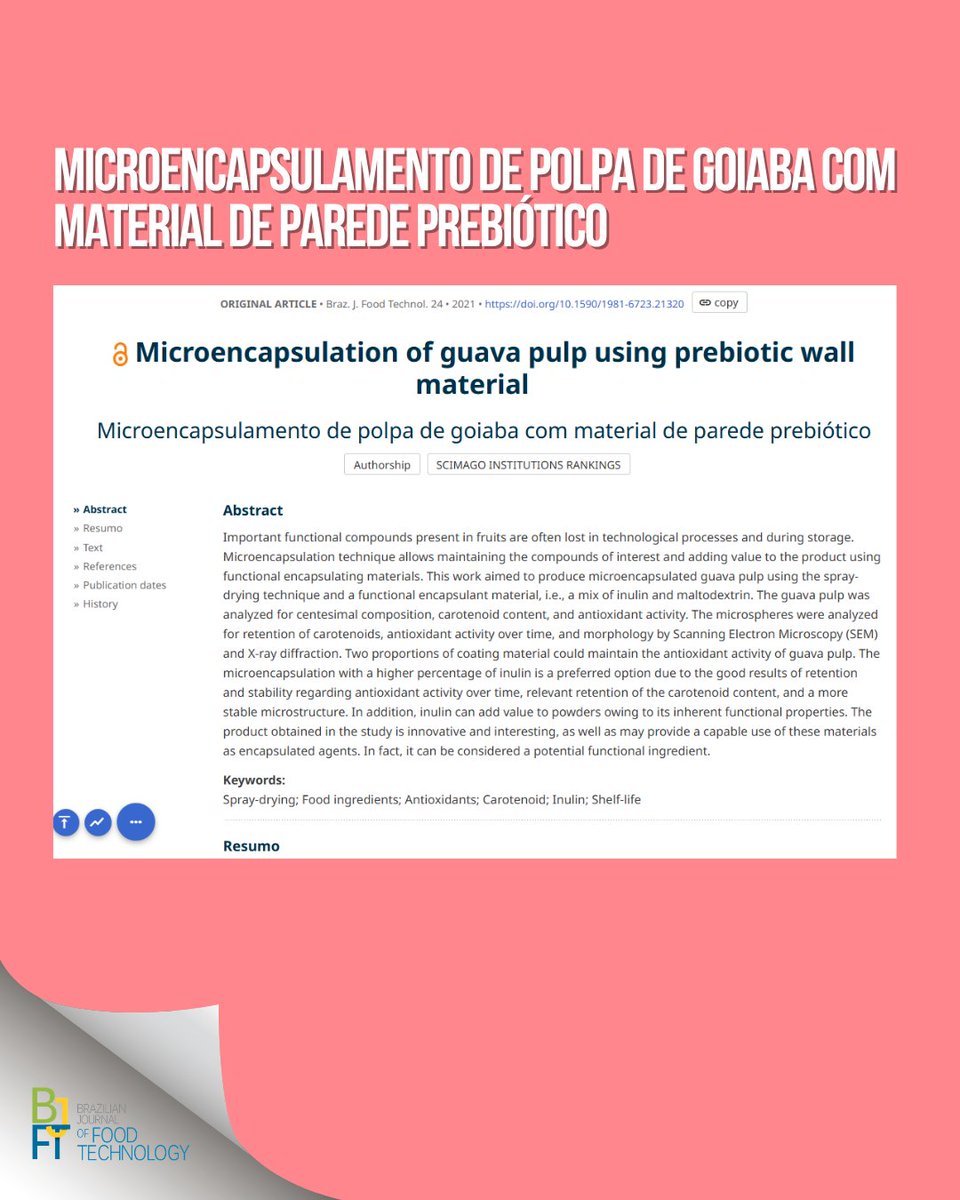 MICROENCAPSULAMENTO DE POLPA DE GOIABA COM MATERIAL DE PAREDE PREBIÓTICO

ORIGINAL ARTICLE • Braz. J. Food Technol. 24 • 2021 • https://doi.org/10.1590/1981-6723.21320 copy

Microencapsulation of guava pulp using prebiotic wall material

Microencapsulamento de polpa de goiaba com material de parede prebiótico

Authorship SCIMAGO INSTITUTIONS RANKINGS

» Abstract
» Resumo
» Text
» References
» Publication dates
» History

Abstract

Important functional compounds present in fruits are often lost in technological processes and during storage. Microencapsulation technique allows maintaining the compounds of interest and adding value to the product using functional encapsulating materials. This work aimed to produce microencapsulated guava pulp using the spray-drying technique and a functional encapsulant material, i.e., a mix of inulin and maltodextrin. The guava pulp was analyzed for centesimal composition, carotenoid content, and antioxidant activity. The microspheres were analyzed for retention of carotenoids, antioxidant activity over time, and morphology by Scanning Electron Microscopy (SEM) and X-ray diffraction. Two proportions of coating material could maintain the antioxidant activity of guava pulp. The microencapsulation with a higher percentage of inulin is a preferred option due to the good results of retention and stability regarding antioxidant activity over time, relevant retention of the carotenoid content, and a more stable microstructure. In addition, inulin can add value to powders owing to its inherent functional properties. The product obtained in the study is innovative and interesting, as well as may provide a capable use of these materials as encapsulated agents. In fact, it can be considered a potential functional ingredient.

Keywords:
Spray-drying; Food ingredients; Antioxidants; Carotenoid; Inulin; Shelf-life

Resumo

BJFT BRAZILIAN JOURNAL OF FOOD TECHNOLOGY